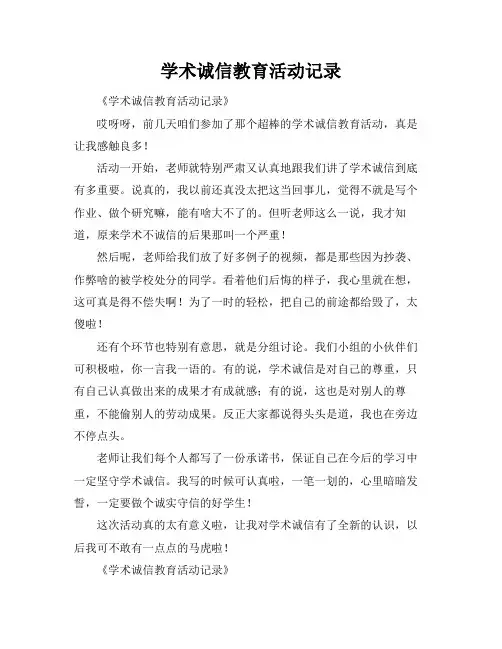 学术诚信教育活动记录

《学术诚信教育活动记录》

哎呀呀，前几天咱们参加了那个超棒的学术诚信教育活动，真是让我感触良多！

活动一开始，老师就特别严肃又认真地跟我们讲了学术诚信到底有多重要。说真的，我以前还真没太把这当回事儿，觉得不就是写个作业、做个研究嘛，能有啥大不了的。但听老师这么一说，我才知道，原来学术不诚信的后果那叫一个严重！

然后呢，老师给我们放了好多例子的视频，都是那些因为抄袭、作弊啥的被学校处分的同学。看着他们后悔的样子，我心里就在想，这可真是得不偿失啊！为了一时的轻松，把自己的前途都给毁了，太傻啦！

还有个环节也特别有意思，就是分组讨论。我们小组的小伙伴们可积极啦，你一言我一语的。有的说，学术诚信是对自己的尊重，只有自己认真做出来的成果才有成就感；有的说，这也是对别人的尊重，不能偷别人的劳动成果。反正大家都说得头头是道，我也在旁边不停点头。

老师让我们每个人都写了一份承诺书，保证自己在今后的学习中一定坚守学术诚信。我写的时候可认真啦，一笔一划的，心里暗暗发誓，一定要做个诚实守信的好学生！

这次活动真的太有意义啦，让我对学术诚信有了全新的认识，以后我可不敢有一点点的马虎啦！

《学术诚信教育活动记录》